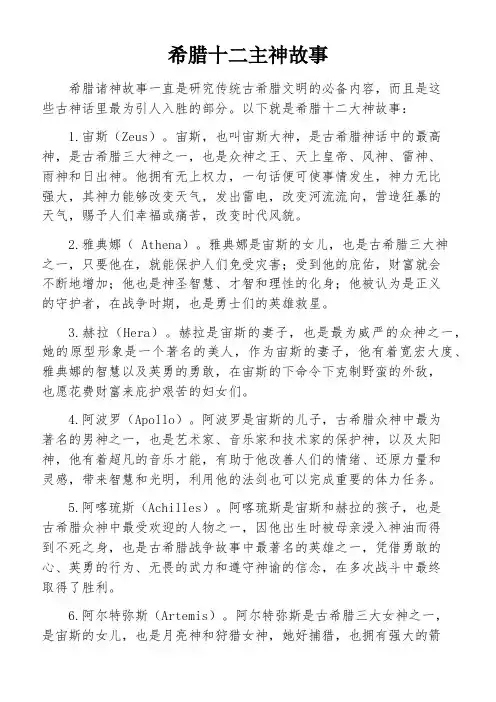 希腊十二主神故事

希腊诸神故事一直是研究传统古希腊文明的必备内容，而且是这些古神话里最为引人入胜的部分。以下就是希腊十二大神故事：

1.宙斯（Zeus）。宙斯，也叫宙斯大神，是古希腊神话中的最高神，是古希腊三大神之一，也是众神之王、天上皇帝、风神、雷神、雨神和日出神。他拥有无上权力，一句话便可使事情发生，神力无比强大，其神力能够改变天气，发出雷电，改变河流流向，营造狂暴的天气，赐予人们幸福或痛苦，改变时代风貌。

2.雅典娜（ Athena）。雅典娜是宙斯的女儿，也是古希腊三大神之一，只要他在，就能保护人们免受灾害；受到他的庇佑，财富就会不断地增加；他也是神圣智慧、才智和理性的化身；他被认为是正义的守护者，在战争时期，也是勇士们的英雄救星。

3.赫拉（Hera）。赫拉是宙斯的妻子，也是最为威严的众神之一，她的原型形象是一个著名的美人，作为宙斯的妻子，他有着宽宏大度、雅典娜的智慧以及英勇的勇敢，在宙斯的下命令下克制野蛮的外敌，也愿花费财富来庇护艰苦的妇女们。

4.阿波罗（Apollo）。阿波罗是宙斯的儿子，古希腊众神中最为著名的男神之一，也是艺术家、音乐家和技术家的保护神，以及太阳神，他有着超凡的音乐才能，有助于他改善人们的情绪、还原力量和灵感，带来智慧和光明，利用他的法剑也可以完成重要的体力任务。

5.阿喀琉斯（Achilles）。阿喀琉斯是宙斯和赫拉的孩子，也是古希腊众神中最受欢迎的人物之一，因他出生时被母亲浸入神油而得到不死之身，也是古希腊战争故事中最著名的英雄之一，凭借勇敢的心、英勇的行为、无畏的武力和遵守神谕的信念，在多次战斗中最终取得了胜利。

6.阿尔特弥斯（Artemis）。阿尔特弥斯是古希腊三大女神之一，是宙斯的女儿，也是月亮神和狩猎女神，她好捕猎，也拥有强大的箭